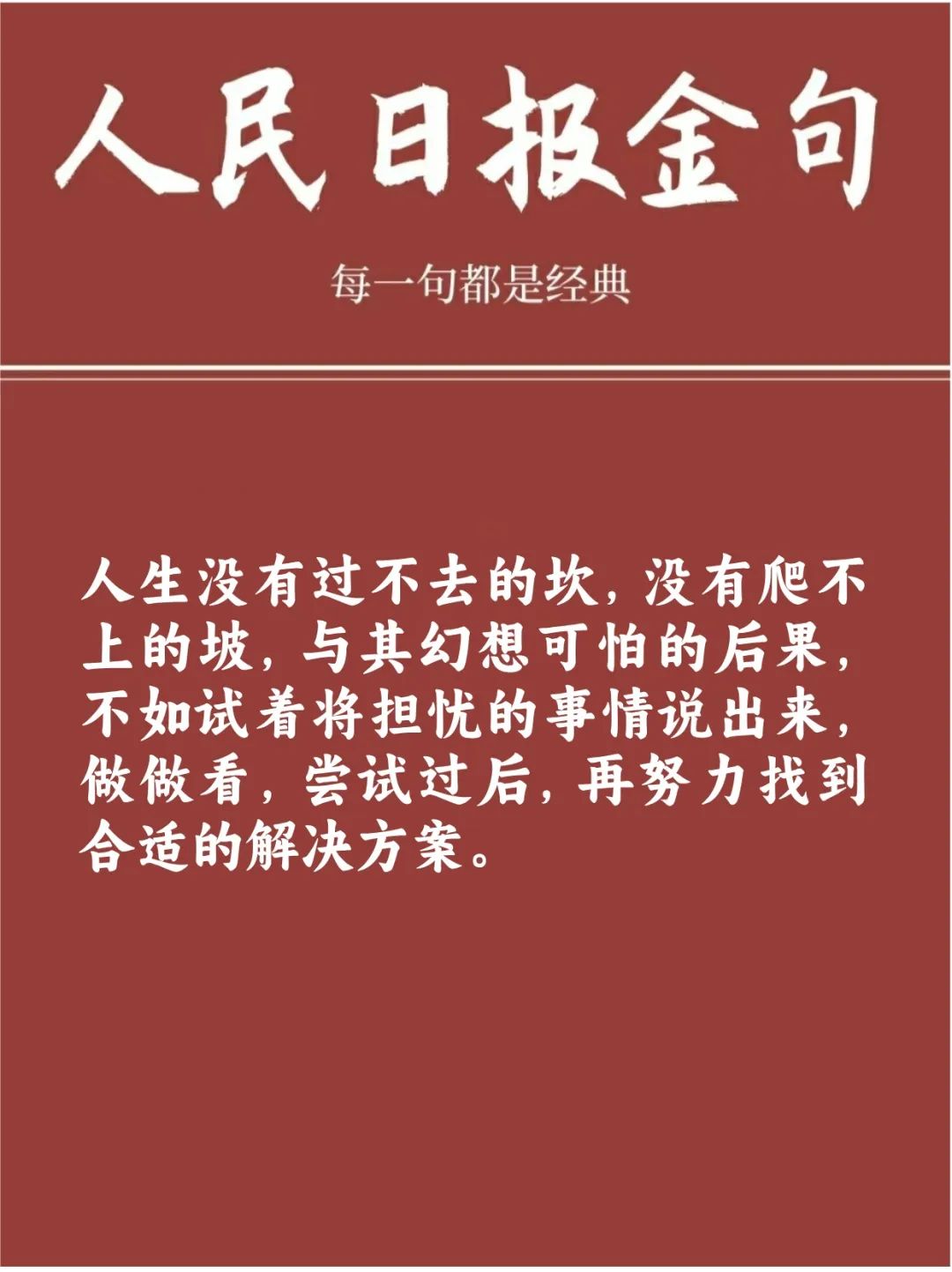 人民日报金句

每一句都是经典

人生没有过不去的坎，没有爬不上的坡，与其幻想可怕的后果，不如试着将担忧的事情说出来，做做看，尝试过后，再努力找到合适的解决方案。